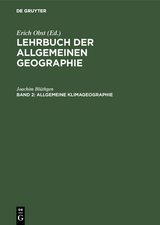 DE GRUYTER

Erich Obst (Ed.)
LEHRBUCH DER ALLGEMEINEN GEOGRAPHIE

Joachim Blüthgen
BAND 2: ALLGEMEINE KLIMAGEOGRAPHIE

DE
G